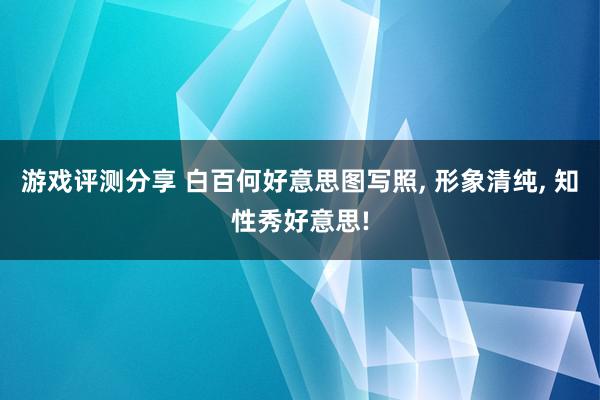 游戏评测分享 白百何好意思图写照, 形象清纯, 知性秀好意思!